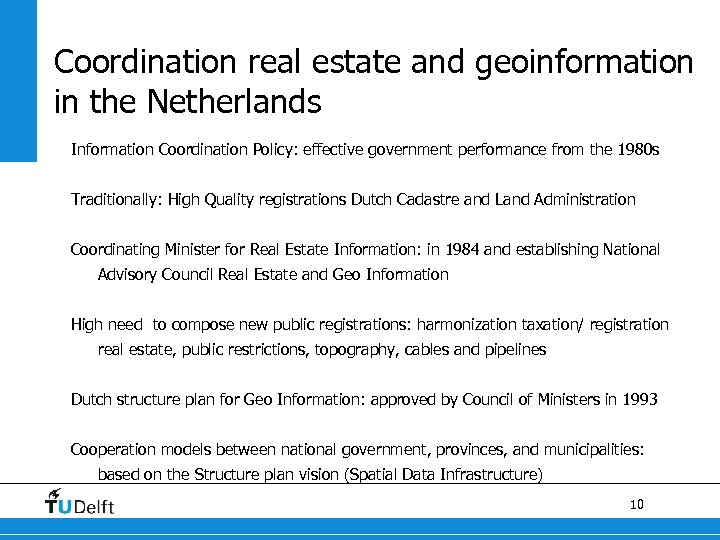 Coordination real estate and geoinformation in the Netherlands

Information Coordination Policy: effective government performance from the 1980s

Traditionally: High Quality registrations Dutch Cadastre and Land Administration

Coordinating Minister for Real Estate Information: in 1984 and establishing National Advisory Council Real Estate and Geo Information

High need to compose new public registrations: harmonization taxation/ registration real estate, public restrictions, topography, cables and pipelines

Dutch structure plan for Geo Information: approved by Council of Ministers in 1993

Cooperation models between national government, provinces, and municipalities: based on the Structure plan vision (Spatial Data Infrastructure)

TUDelft

10